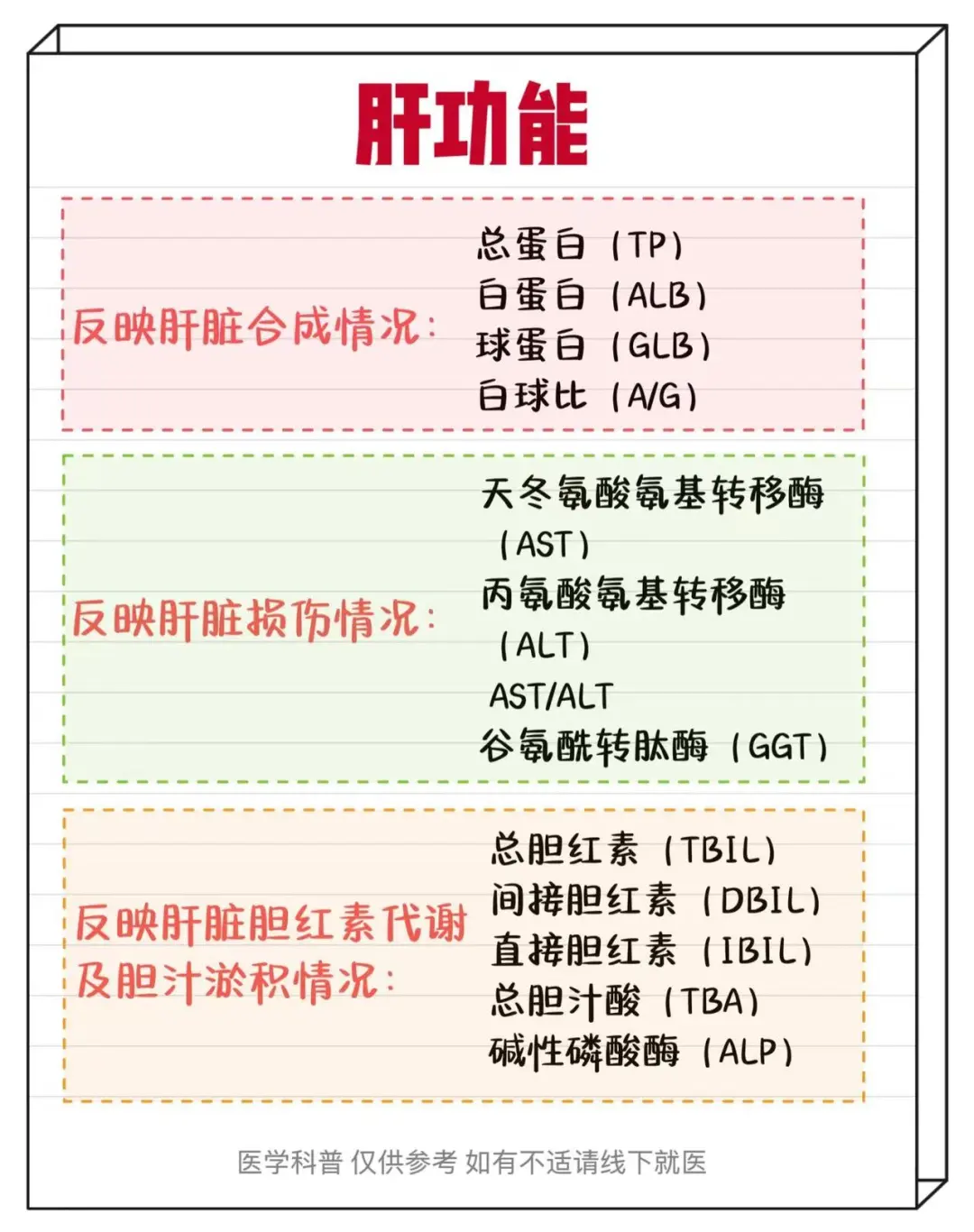 肝功能

反映肝脏合成情况：

总蛋白（TP）
白蛋白（ALB）
球蛋白（GLB）
白球比（A/G）

反映肝脏损伤情况：

天冬氨酸氨基转移酶（AST）
丙氨酸氨基转移酶（ALT）
AST/ALT
谷氨酰转肽酶（GGT）

反映肝脏胆红素代谢及胆汁淤积情况：

总胆红素（TBIL）
间接胆红素（DBIL）
直接胆红素（IBIL）
总胆汁酸（TBA）
碱性磷酸酶（ALP）

医学科普 仅供参考 如有不适请线下就医